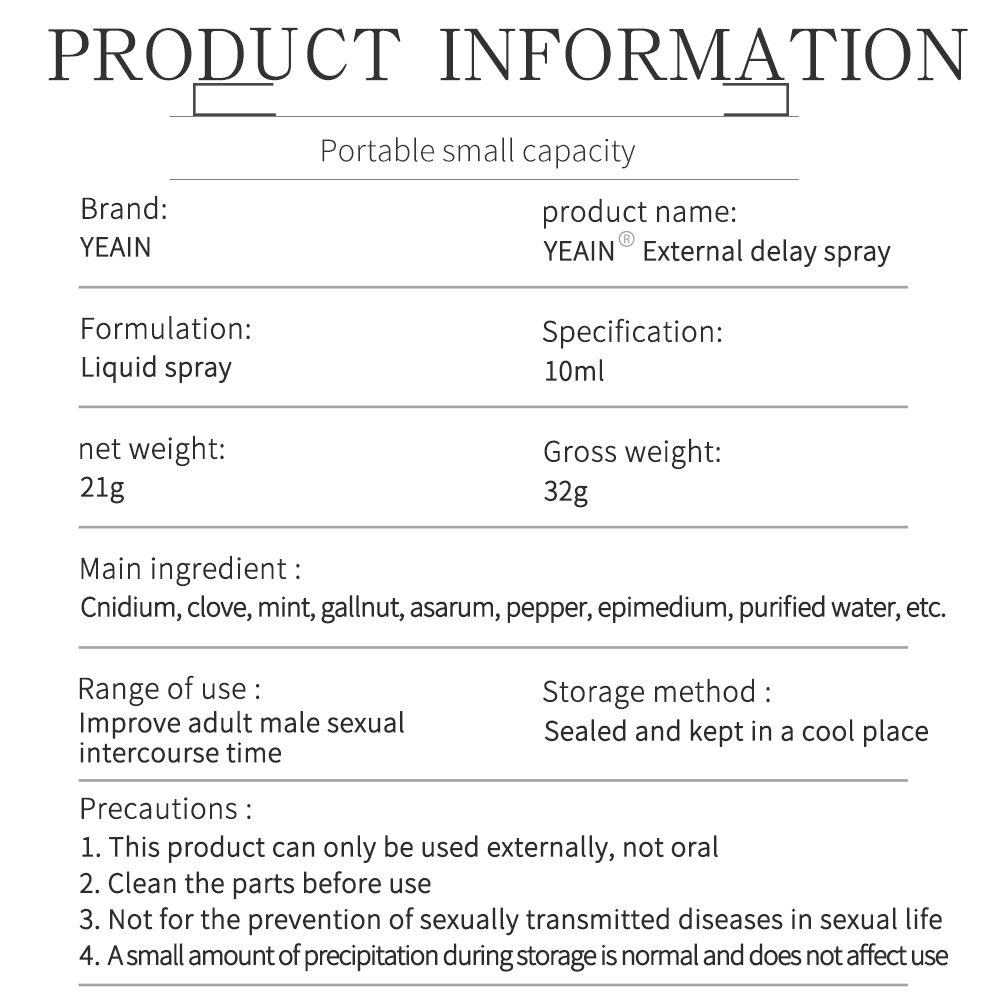 PRODUCT INFORMATION

Portable small capacity

Brand:
YEAIN

product name:
YEAIN® External delay spray

Formulation:
Liquid spray

Specification:
10ml

net weight:
21g

Gross weight:
32g

Main ingredient :
Cnidium, clove, mint, gallnut, asarum, pepper, epimedium, purified water, etc.

Range of use :
Improve adult male sexual intercourse time

Storage method :
Sealed and kept in a cool place

Precautions :
1. This product can only be used externally, not oral
2. Clean the parts before use
3. Not for the prevention of sexually transmitted diseases in sexual life
4. A small amount of precipitation during storage is normal and does not affect use